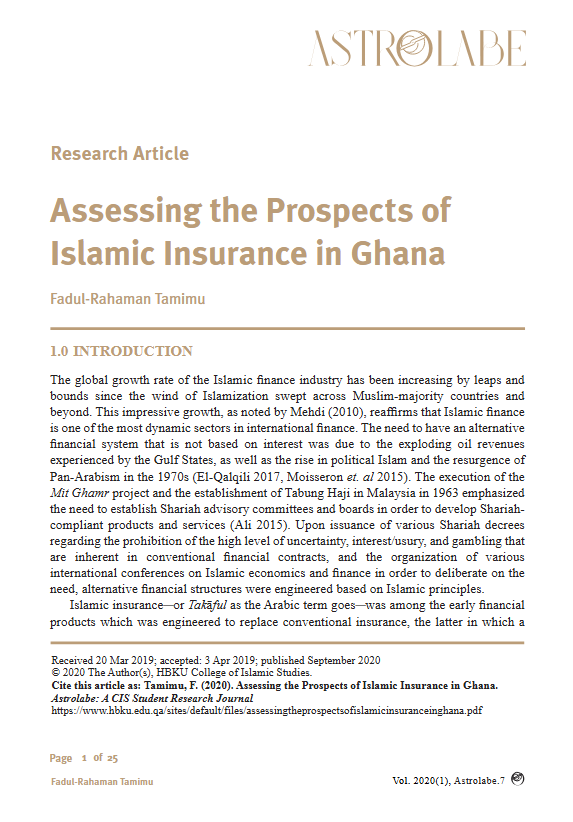 ASTROLABE

Research Article

Assessing the Prospects of Islamic Insurance in Ghana

Fadul-Rahaman Tamimu

1.0 INTRODUCTION

The global growth rate of the Islamic finance industry has been increasing by leaps and bounds since the wind of Islamization swept across Muslim-majority countries and beyond. This impressive growth, as noted by Mehdi (2010), reaffirms that Islamic finance is one of the most dynamic sectors in international finance. The need to have an alternative financial system that is not based on interest was due to the exploding oil revenues experienced by the Gulf States, as well as the rise in political Islam and the resurgence of Pan-Arabism in the 1970s (El-Qalqili 2017, Moisseron et. al 2015). The execution of the Mit Ghamr project and the establishment of Tabung Haji in Malaysia in 1963 emphasized the need to establish Shariah advisory committees and boards in order to develop Shariah-compliant products and services (Ali 2015). Upon issuance of various Shariah decrees regarding the prohibition of the high level of uncertainty, interest/usury, and gambling that are inherent in conventional financial contracts, and the organization of various international conferences on Islamic economics and finance in order to deliberate on the need, alternative financial structures were engineered based on Islamic principles.

Islamic insurance—or Takāful as the Arabic term goes—was among the early financial products which was engineered to replace conventional insurance, the latter in which a

Received 20 Mar 2019; accepted: 3 Apr 2019; published September 2020
© 2020 The Author(s), HBKU College of Islamic Studies.
Cite this article as: Tamimu, F. (2020). Assessing the Prospects of Islamic Insurance in Ghana. Astrolabe: A CIS Student Research Journal
https://www.hbku.edu.qa/sites/default/files/assessingtheprospectsofislamicinsuranceinghana.pdf

Page 1 of 25

Fadul-Rahaman Tamimu

Vol. 2020(1), Astrolabe.7